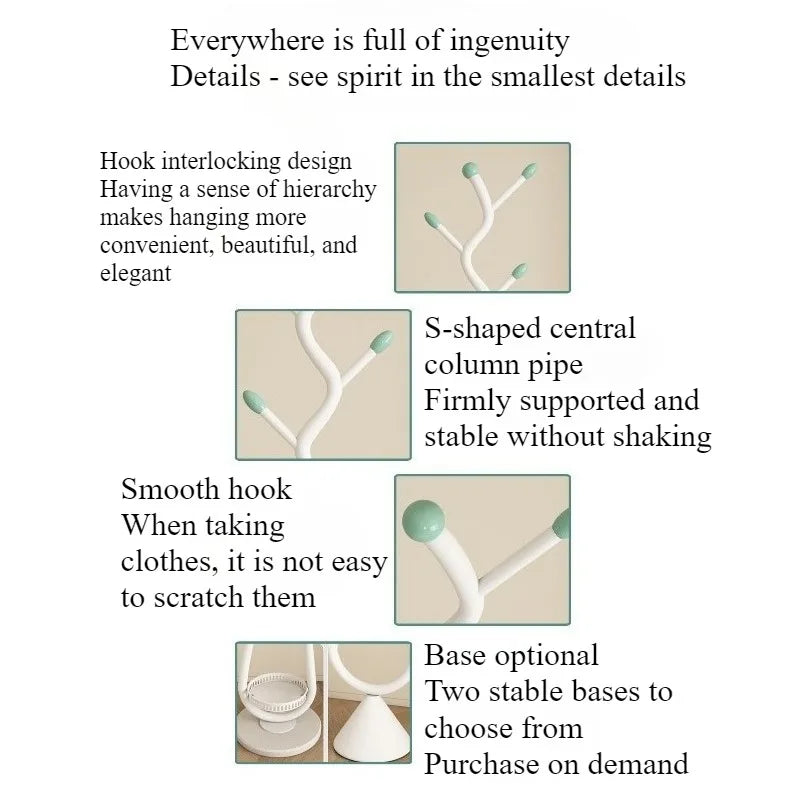 Everywhere is full of ingenuity
Details - see spirit in the smallest details

Hook interlocking design
Having a sense of hierarchy makes hanging more convenient, beautiful, and elegant

S-shaped central column pipe
Firmly supported and stable without shaking

Smooth hook
When taking clothes, it is not easy to scratch them

Base optional
Two stable bases to choose from
Purchase on demand